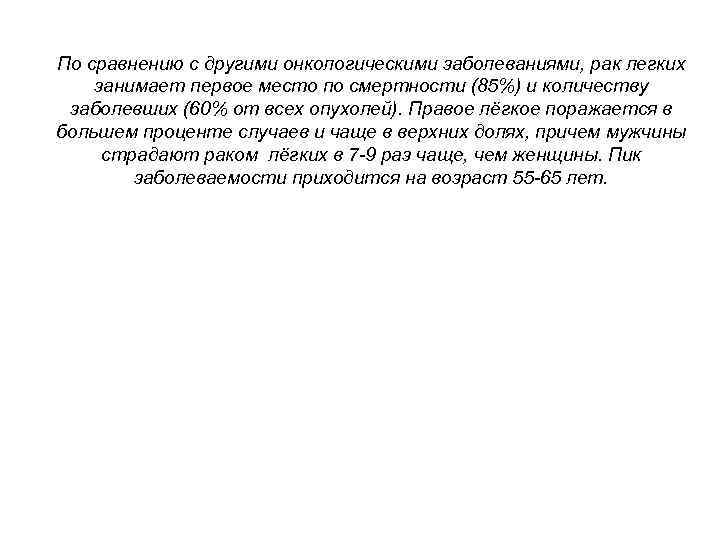 По сравнению с другими онкологическими заболеваниями, рак легких занимает первое место по смертности (85%) и количеству заболевших (60% от всех опухолей). Правое лёгкое поражается в большем проценте случаев и чаще в верхних долях, причем мужчины страдают раком лёгких в 7-9 раз чаще, чем женщины. Пик заболеваемости приходится на возраст 55-65 лет.